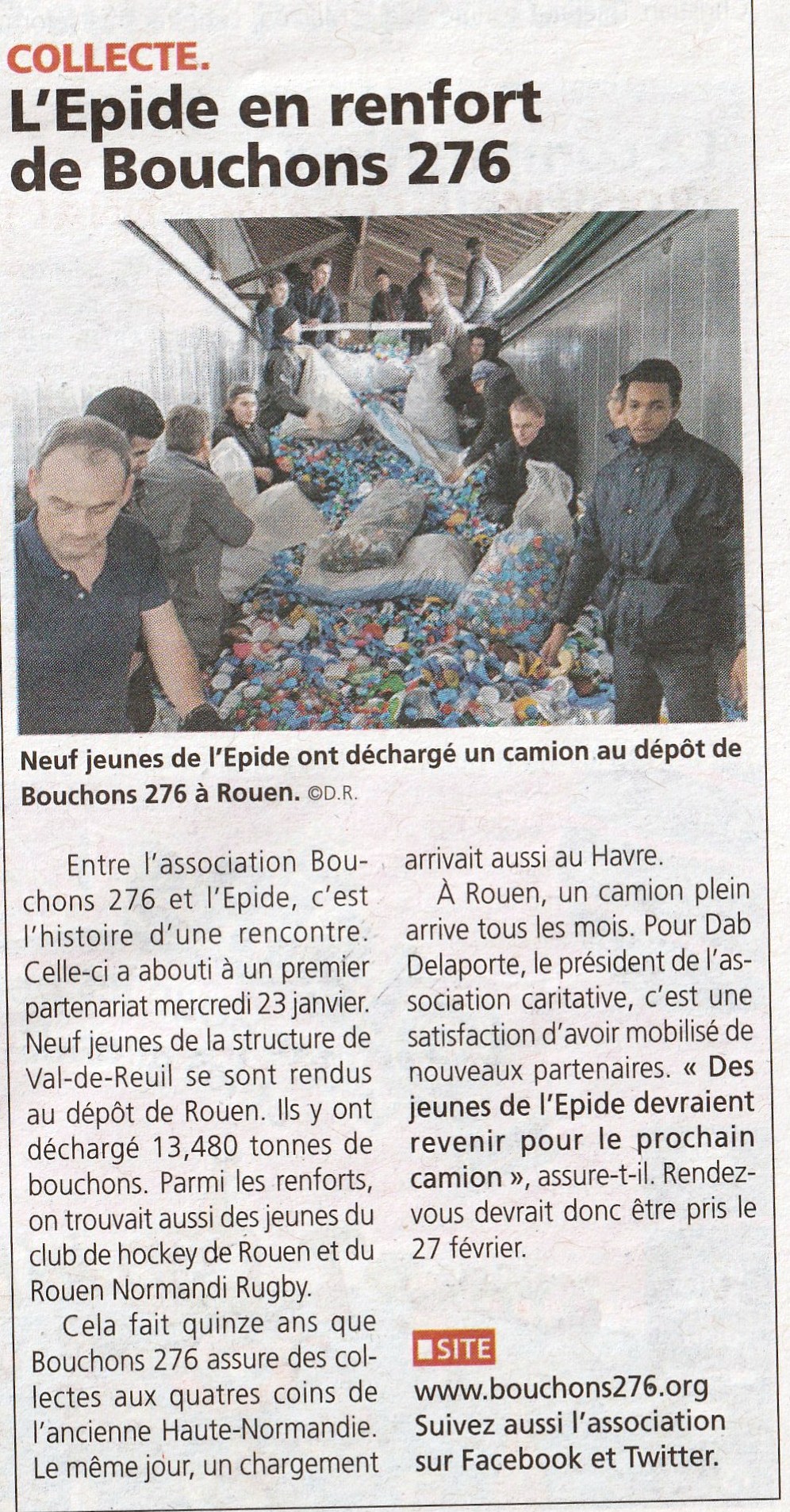 COLLECTE.

L'Epide en renfort de Bouchons 276

Neuf jeunes de l'Epide ont déchargé un camion au dépôt de Bouchons 276 à Rouen. ©D.R.

Entre l'association Bouchons 276 et l'Epide, c'est l'histoire d'une rencontre. Celle-ci a abouti à un premier partenariat mercredi 23 janvier. Neuf jeunes de la structure de Val-de-Reuil se sont rendus au dépôt de Rouen. Ils y ont déchargé 13,480 tonnes de bouchons. Parmi les renforts, on trouvait aussi des jeunes du club de hockey de Rouen et du Rouen Normandi Rugby.

Cela fait quinze ans que Bouchons 276 assure des collectes aux quatres coins de l'ancienne Haute-Normandie. Le même jour, un chargement arrivait aussi au Havre.

À Rouen, un camion plein arrive tous les mois. Pour Dab Delaporte, le président de l'association caritative, c'est une satisfaction d'avoir mobilisé de nouveaux partenaires. « Des jeunes de l'Epide devraient revenir pour le prochain camion », assure-t-il. Rendez-vous devrait donc être pris le 27 février.

SITE
www.bouchons276.org
Suivez aussi l'association sur Facebook et Twitter.